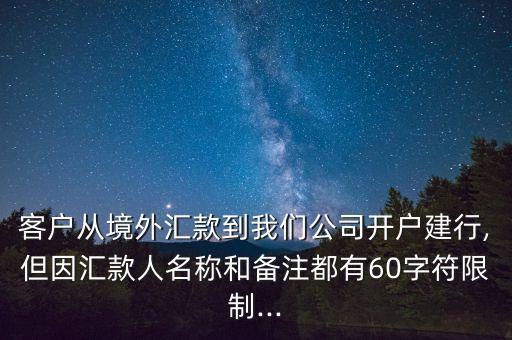 客户从境外汇款到我们公司开户建行,但因汇款人名称和备注都有60字符限制...